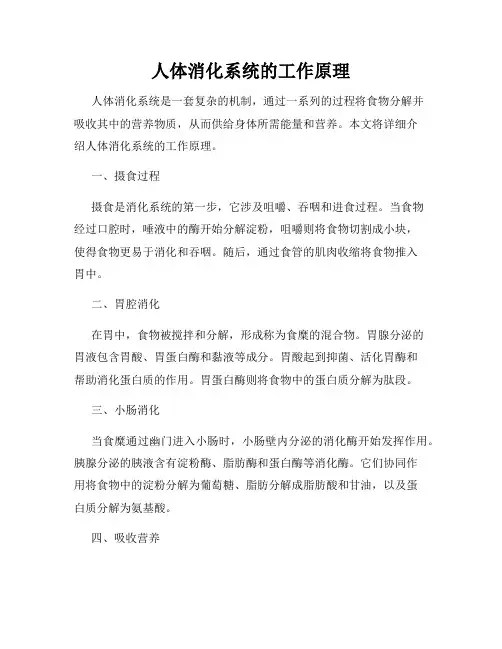 人体消化系统的工作原理

人体消化系统是一套复杂的机制，通过一系列的过程将食物分解并吸收其中的营养物质，从而供给身体所需能量和营养。本文将详细介绍人体消化系统的工作原理。

一、摄食过程

摄食是消化系统的第一步，它涉及咀嚼、吞咽和进食过程。当食物经过口腔时，唾液中的酶开始分解淀粉，咀嚼则将食物切割成小块，使得食物更易于消化和吞咽。随后，通过食管的肌肉收缩将食物推入胃中。

二、胃腔消化

在胃中，食物被搅拌和分解，形成称为食糜的混合物。胃腺分泌的胃液包含胃酸、胃蛋白酶和黏液等成分。胃酸起到抑菌、活化胃酶和帮助消化蛋白质的作用。胃蛋白酶则将食物中的蛋白质分解为肽段。

三、小肠消化

当食糜通过幽门进入小肠时，小肠壁内分泌的消化酶开始发挥作用。胰腺分泌的胰液含有淀粉酶、脂肪酶和蛋白酶等消化酶。它们协同作用将食物中的淀粉分解为葡萄糖、脂肪分解成脂肪酸和甘油，以及蛋白质分解为氨基酸。

四、吸收营养